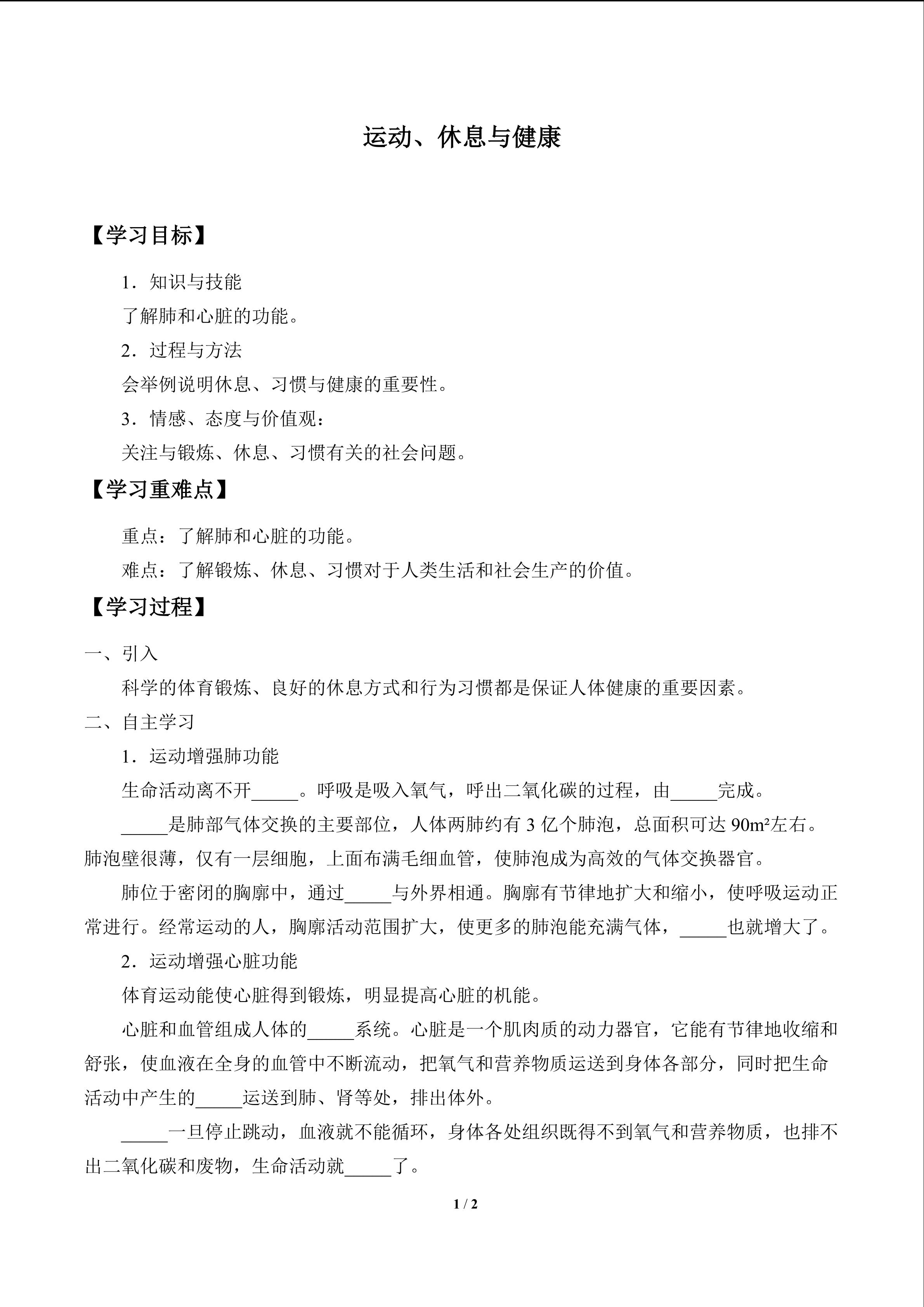 运动、休息与健康

【学习目标】

1．知识与技能

了解肺和心脏的功能。

2．过程与方法

会举例说明休息、习惯与健康的重要性。

3．情感、态度与价值观：

关注与锻炼、休息、习惯有关的社会问题。

【学习重难点】

重点：了解肺和心脏的功能。

难点：了解锻炼、休息、习惯对于人类生活和社会生产的价值。

【学习过程】

一、引入

科学的体育锻炼、良好的休息方式和行为习惯都是保证人体健康的重要因素。

二、自主学习

1．运动增强肺功能

生命活动离不开____。呼吸是吸入氧气，呼出二氧化碳的过程，由____完成。

____是肺部气体交换的主要部位，人体两肺约有3亿个肺泡，总面积可达90m²左右。肺泡壁很薄，仅有一层细胞，上面布满毛细血管，使肺泡成为高效的气体交换器官。

肺位于密闭的胸廓中，通过____与外界相通。胸廓有节律地扩大和缩小，使呼吸运动正常进行。经常运动的人，胸廓活动范围扩大，使更多的肺泡能充满气体，____也就增大了。

2．运动增强心脏功能

体育运动能使心脏得到锻炼，明显提高心脏的机能。

心脏和血管组成人体的____系统。心脏是一个肌肉质的动力器官，它能有节律地收缩和舒张，使血液在全身的血管中不断流动，把氧气和营养物质运送到身体各部分，同时把生命活动中产生的____运送到肺、肾等处，排出体外。

____一旦停止跳动，血液就不能循环，身体各处组织既得不到氧气和营养物质，也排不出二氧化碳和废物，生命活动就____了。

1 / 2